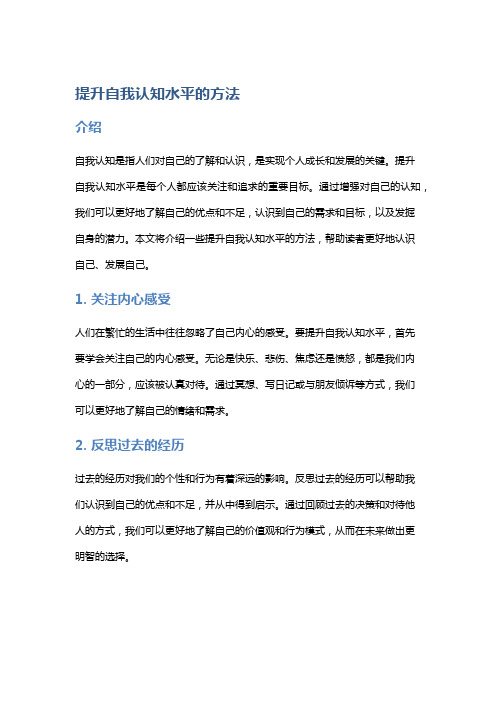 提升自我认知水平的方法

介绍

自我认知是指人们对自己的了解和认识，是实现个人成长和发展的关键。提升自我认知水平是每个人都应该关注和追求的重要目标。通过增强对自己的认知，我们可以更好地了解自己的优点和不足，认识到自己的需求和目标，以及发掘自身的潜力。本文将介绍一些提升自我认知水平的方法，帮助读者更好地认识自己、发展自己。

1. 关注内心感受

人们在繁忙的生活中往往忽略了自己内心的感受。要提升自我认知水平，首先要学会关注自己的内心感受。无论是快乐、悲伤、焦虑还是愤怒，都是我们内心的一部分，应该被认真对待。通过冥想、写日记或与朋友倾诉等方式，我们可以更好地了解自己的情绪和需求。

2. 反思过去的经历

过去的经历对我们的个性和行为有着深远的影响。反思过去的经历可以帮助我们认识到自己的优点和不足，并从中得到启示。通过回顾过去的决策和对待他人的方式，我们可以更好地了解自己的价值观和行为模式，从而在未来做出更明智的选择。